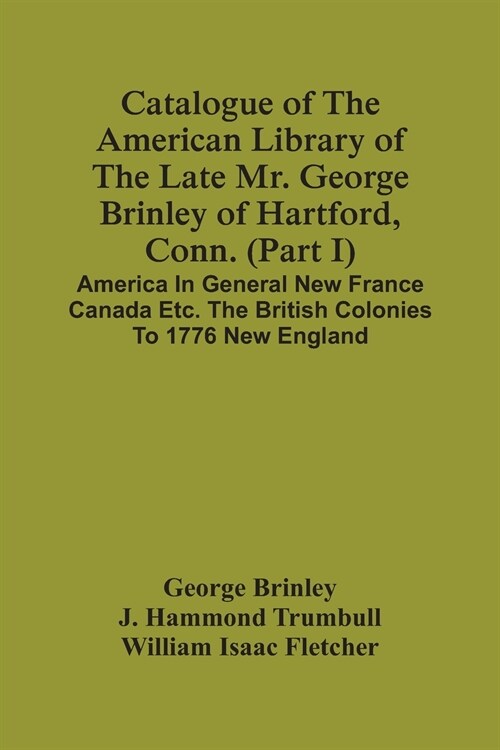 Catalogue of The American Library of The Late Mr. George Brinley of Hartford, Conn. (Part I)

America In General New France Canada Etc. The British Colonies To 1776 New England

George Brinley
J. Hammond Trumbull
William Isaac Fletcher